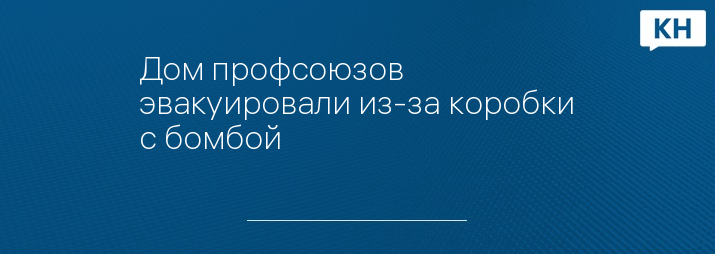 КН

Дом профсоюзов эвакуировали из-за коробки с бомбой